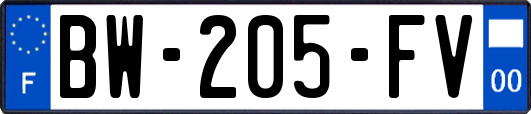 F
BW-205-FV
00